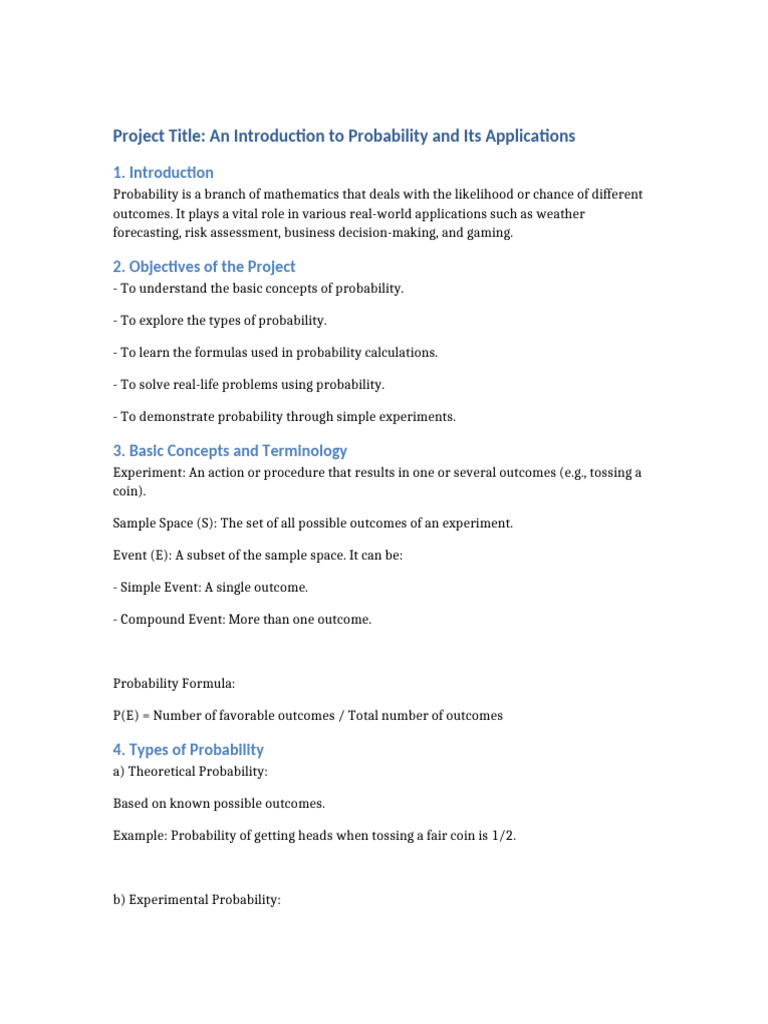 Project Title: An Introduction to Probability and Its Applications

1. Introduction

Probability is a branch of mathematics that deals with the likelihood or chance of different outcomes. It plays a vital role in various real-world applications such as weather forecasting, risk assessment, business decision-making, and gaming.

2. Objectives of the Project

- To understand the basic concepts of probability.

- To explore the types of probability.

- To learn the formulas used in probability calculations.

- To solve real-life problems using probability.

- To demonstrate probability through simple experiments.

3. Basic Concepts and Terminology

Experiment: An action or procedure that results in one or several outcomes (e.g., tossing a coin).

Sample Space (S): The set of all possible outcomes of an experiment.

Event (E): A subset of the sample space. It can be:

- Simple Event: A single outcome.

- Compound Event: More than one outcome.

Probability Formula:

P(E) = Number of favorable outcomes / Total number of outcomes

4. Types of Probability

a) Theoretical Probability:

Based on known possible outcomes.

Example: Probability of getting heads when tossing a fair coin is 1/2.

b) Experimental Probability: